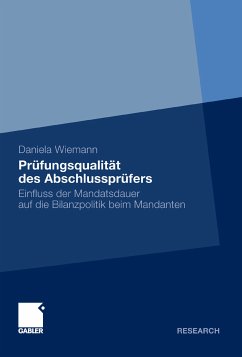 Daniela Wiemann

Prüfungsqualität des Abschlussprüfers

Einfluss der Mandatsdauer auf die Bilanzpolitik beim Mandanten

GABLER

RESEARCH